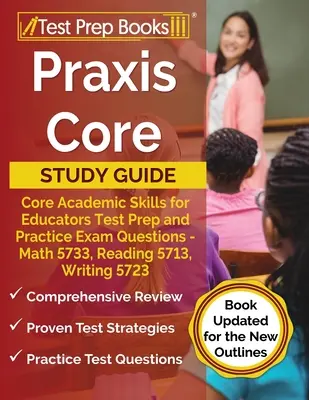 Test Prep Books®

Praxis Core

STUDY GUIDE

Core Academic Skills for Educators Test Prep and Practice Exam Questions - Math 5733, Reading 5713, Writing 5723

✓ Comprehensive Review

✓ Proven Test Strategies

✓ Practice Test Questions

Book Updated for the New Outlines